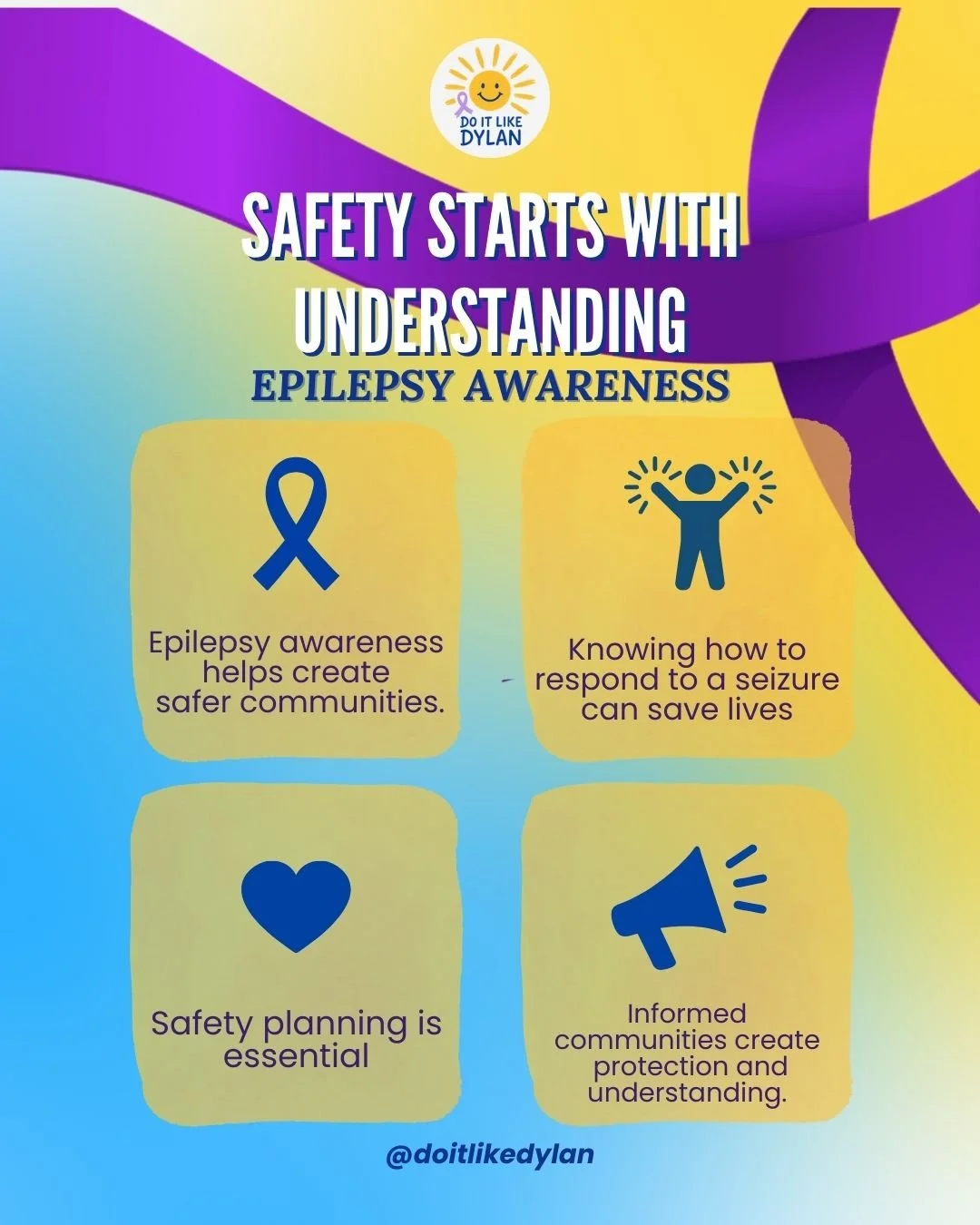 DO IT LIKE DYLAN

SAFETY STARTS WITH UNDERSTANDING

EPILEPSY AWARENESS

Epilepsy awareness helps create safer communities.

Knowing how to respond to a seizure can save lives

Safety planning is essential

Informed communities create protection and understanding.

@doitlikedylan